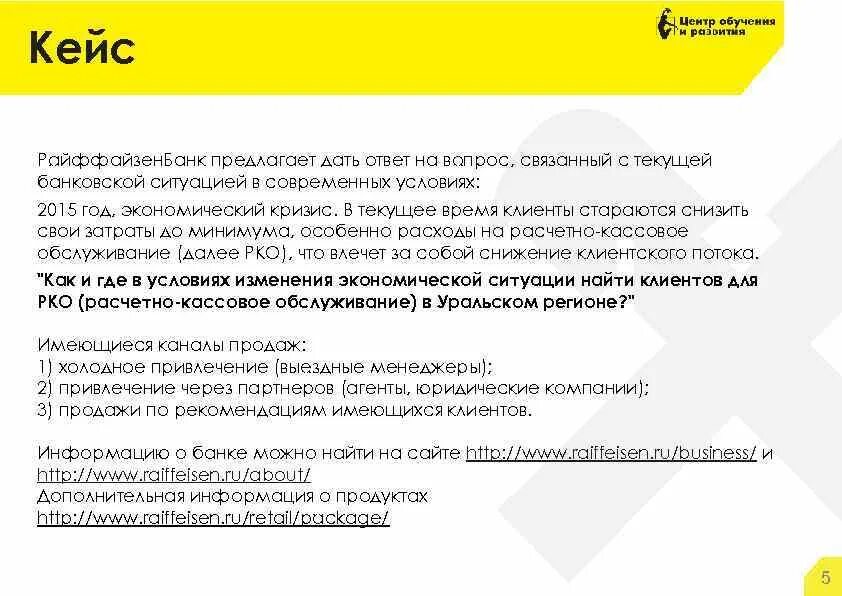 Кейс

Центр обучения и развития

РайффайзенБанк предлагает дать ответ на вопрос, связанный с текущей банковской ситуацией в современных условиях:

2015 год, экономический кризис. В текущее время клиенты стараются снизить свои затраты до минимума, особенно расходы на расчетно-кассовое обслуживание (далее РКО), что влечет за собой снижение клиентского потока.

"Как и где в условиях изменения экономической ситуации найти клиентов для РКО (расчетно-кассовое обслуживание) в Уральском регионе?"

Имеющиеся каналы продаж:
1) холодное привлечение (выездные менеджеры);
2) привлечение через партнеров (агенты, юридические компании);
3) продажи по рекомендациям имеющихся клиентов.

Информацию о банке можно найти на сайте http://www.raiffeisen.ru/business/ и http://www.raiffeisen.ru/about/
Дополнительная информация о продуктах
http://www.raiffeisen.ru/retail/package/

5